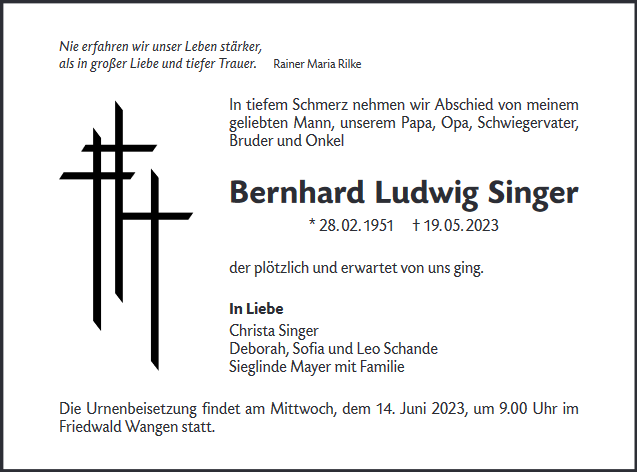 Nie erfahren wir unser Leben stärker, als in großer Liebe und tiefer Trauer. Rainer Maria Rilke

In tiefem Schmerz nehmen wir Abschied von meinem geliebten Mann, unserem Papa, Opa, Schwiegervater, Bruder und Onkel

Bernhard Ludwig Singer

* 28.02.1951 † 19.05.2023

der plötzlich und erwartet von uns ging.

In Liebe
Christa Singer
Deborah, Sofia und Leo Schande
Sieglinde Mayer mit Familie

Die Urnenbeisetzung findet am Mittwoch, dem 14. Juni 2023, um 9.00 Uhr im Friedwald Wangen statt.